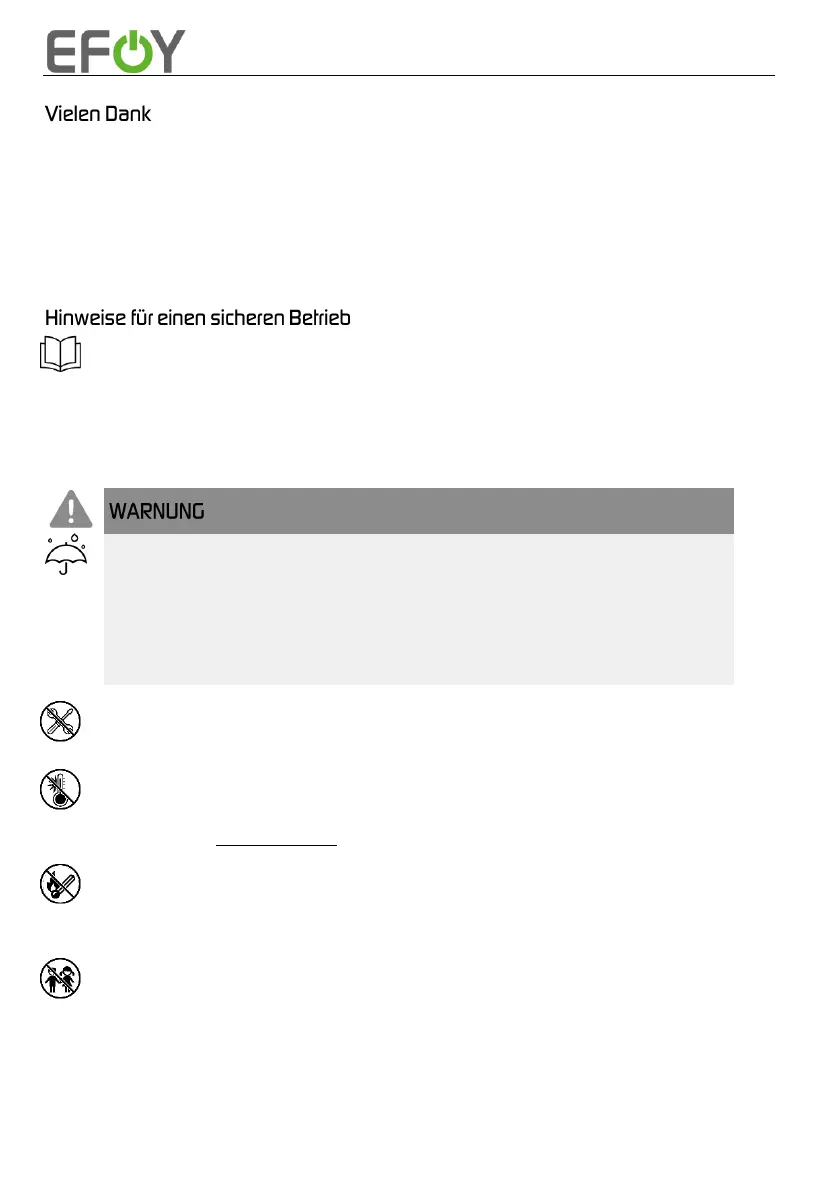 EFOY

Vielen Dank

Hinweise für einen sicheren Betrieb

WARNUNG